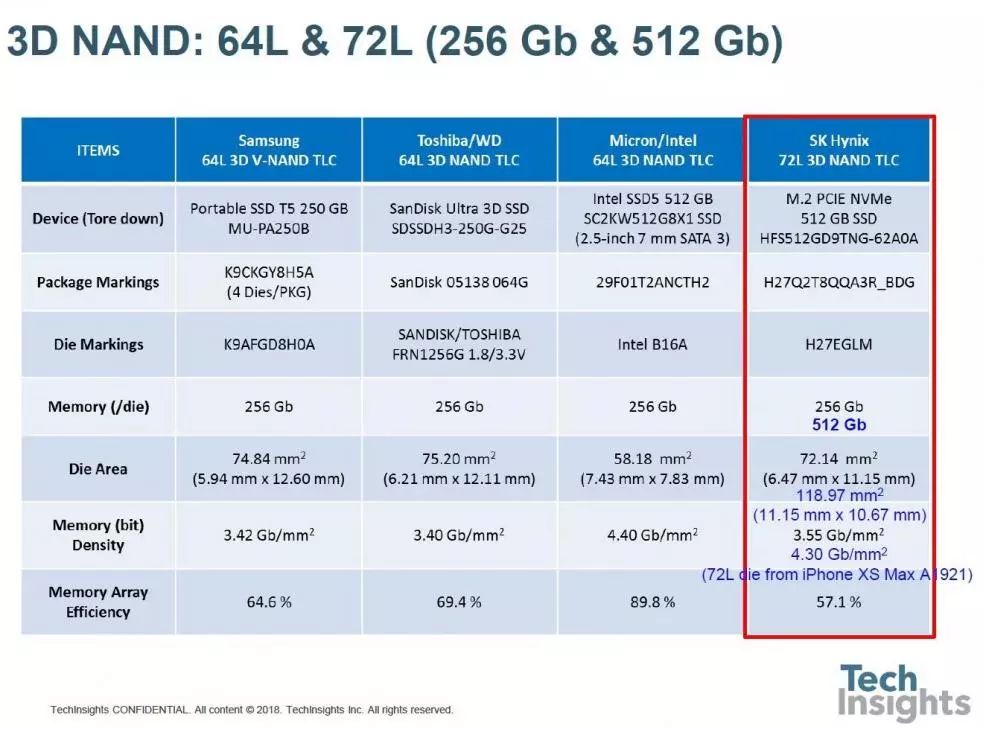 3D NAND: 64L & 72L (256 Gb & 512 Gb)

| ITEMS | Samsung 64L 3D V-NAND TLC | Toshiba/WD 64L 3D NAND TLC | Micron/Intel 64L 3D NAND TLC | SK Hynix 72L 3D NAND TLC |
|---|---|---|---|---|
| Device (Tore down) | Portable SSD T5 250 GB MU-PA250B | SanDisk Ultra 3D SSD SDSSDH3-250G-G25 | Intel SSD5 512 GB SC2KW512G8X1 SSD (2.5-inch 7 mm SATA 3) | M.2 PCIE NVMe 512 GB SSD HFS512GD9TNG-62A0A |
| Package Markings | K9CKGY8H5A (4 Dies/PKG) | SanDisk 05138 064G | 29F01T2ANCTH2 | H27Q2T8QQA3R_BDG |
| Die Markings | K9AFGD8H0A | SANDISK/TOSHIBA FRN1256G 1.8/3.3V | Intel B16A | H27EGLM |
| Memory (/die) | 256 Gb | 256 Gb | 256 Gb | 256 Gb 512 Gb |
| Die Area | 74.84 $mm^2$ (5.94 mm x 12.60 mm) | 75.20 $mm^2$ (6.21 mm x 12.11 mm) | 58.18 $mm^2$ (7.43 mm x 7.83 mm) | 72.14 $mm^2$ (6.47 mm x 11.15 mm) 118.97 $mm^2$ (11.15 mm x 10.67 mm) |
| Memory (bit) Density | 3.42 $Gb/mm^2$ | 3.40 $Gb/mm^2$ | 4.40 $Gb/mm^2$ | 3.55 $Gb/mm^2$ 4.30 $Gb/mm^2$ (72L die from iPhone XS Max A1921) |
| Memory Array Efficiency | 64.6 % | 69.4 % | 89.8 % | 57.1 % |

TechInsights CONFIDENTIAL. All content © 2018. TechInsights Inc. All rights reserved.

Tech Insights